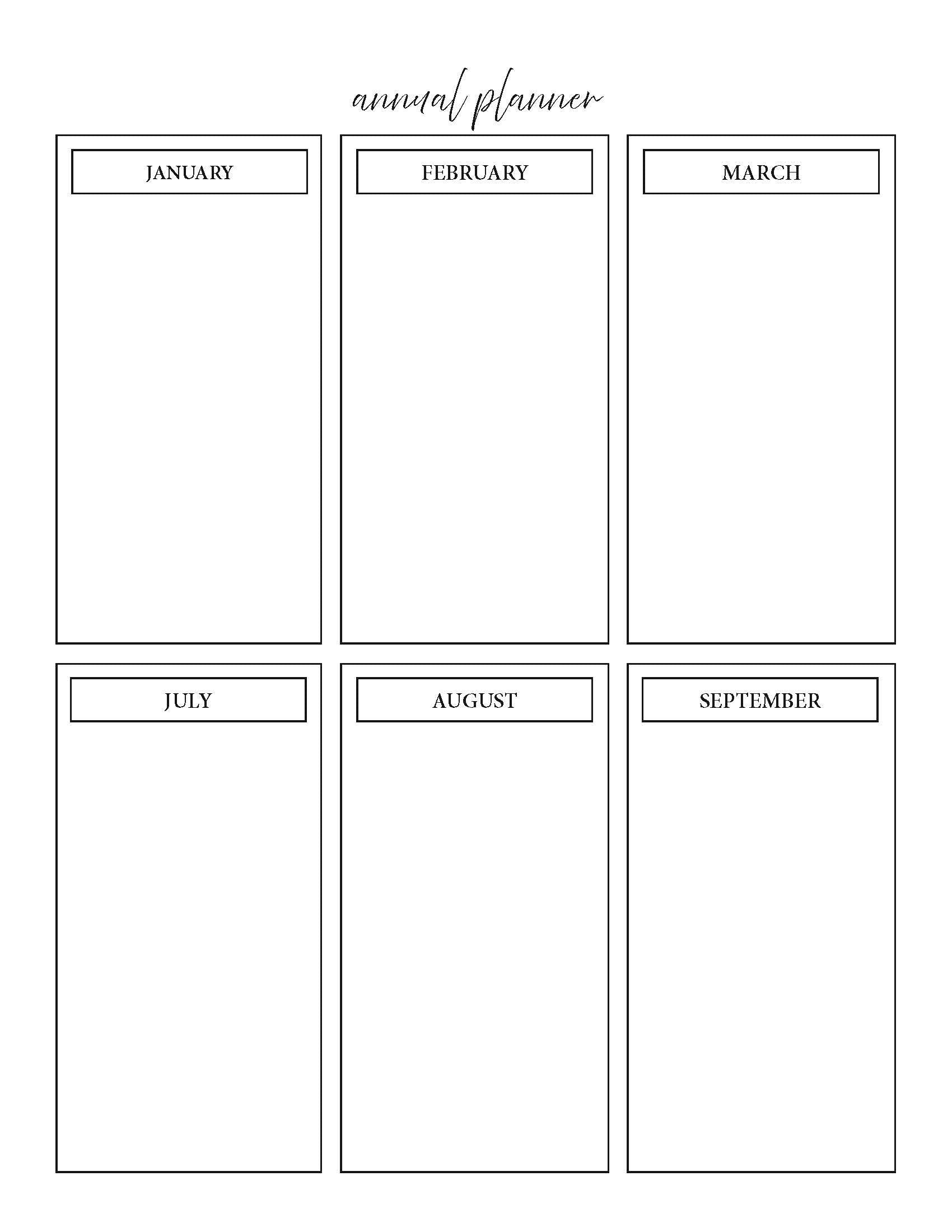 annual planner

JANUARY

FEBRUARY

MARCH

JULY

AUGUST

SEPTEMBER